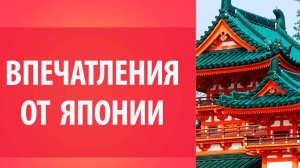 ВПЕЧАТЛЕНИЯ ОТ ЯПОНИИ